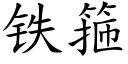 铁箍